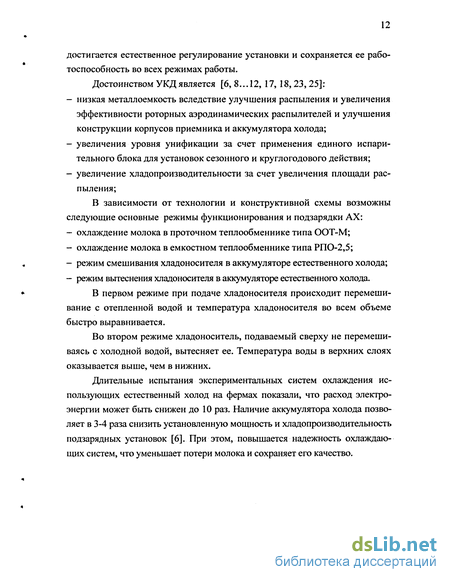 12

достигается естественное регулирование установки и сохраняется ее работоспособность во всех режимах работы.

Достоинством УКД является [6, 8…12, 17, 18, 23, 25]:

– низкая металлоемкость вследствие улучшения распыления и увеличения эффективности роторных аэродинамических распылителей и улучшения конструкции корпусов приемника и аккумулятора холода;

– увеличения уровня унификации за счет применения единого испарительного блока для установок сезонного и круглогодового действия;

– увеличение хладопроизводительности за счет увеличения площади распыления;

В зависимости от технологии и конструктивной схемы возможны следующие основные режимы функционирования и подзарядки АХ:

– охлаждение молока в проточном теплообменнике типа ООТ-М;

– охлаждение молока в емкостном теплообменнике типа РПО-2,5;

– режим смешивания хладоносителя в аккумуляторе естественного холода;

– режим вытеснения хладоносителя в аккумуляторе естественного холода.

В первом режиме при подаче хладоносителя происходит перемешивание с отепленной водой и температура хладоносителя во всем объеме быстро выравнивается.

Во втором режиме хладоноситель, подаваемый сверху не перемешиваясь с холодной водой, вытесняет ее. Температура воды в верхних слоях оказывается выше, чем в нижних.

Длительные испытания экспериментальных систем охлаждения использующих естественный холод на фермах показали, что расход электроэнергии может быть снижен до 10 раз. Наличие аккумулятора холода позволяет в 3-4 раза снизить установленную мощность и хладопроизводительность подзарядных установок [6]. При этом, повышается надежность охлаждающих систем, что уменьшает потери молока и сохраняет его качество.

dsLib.net
библиотека диссертаций